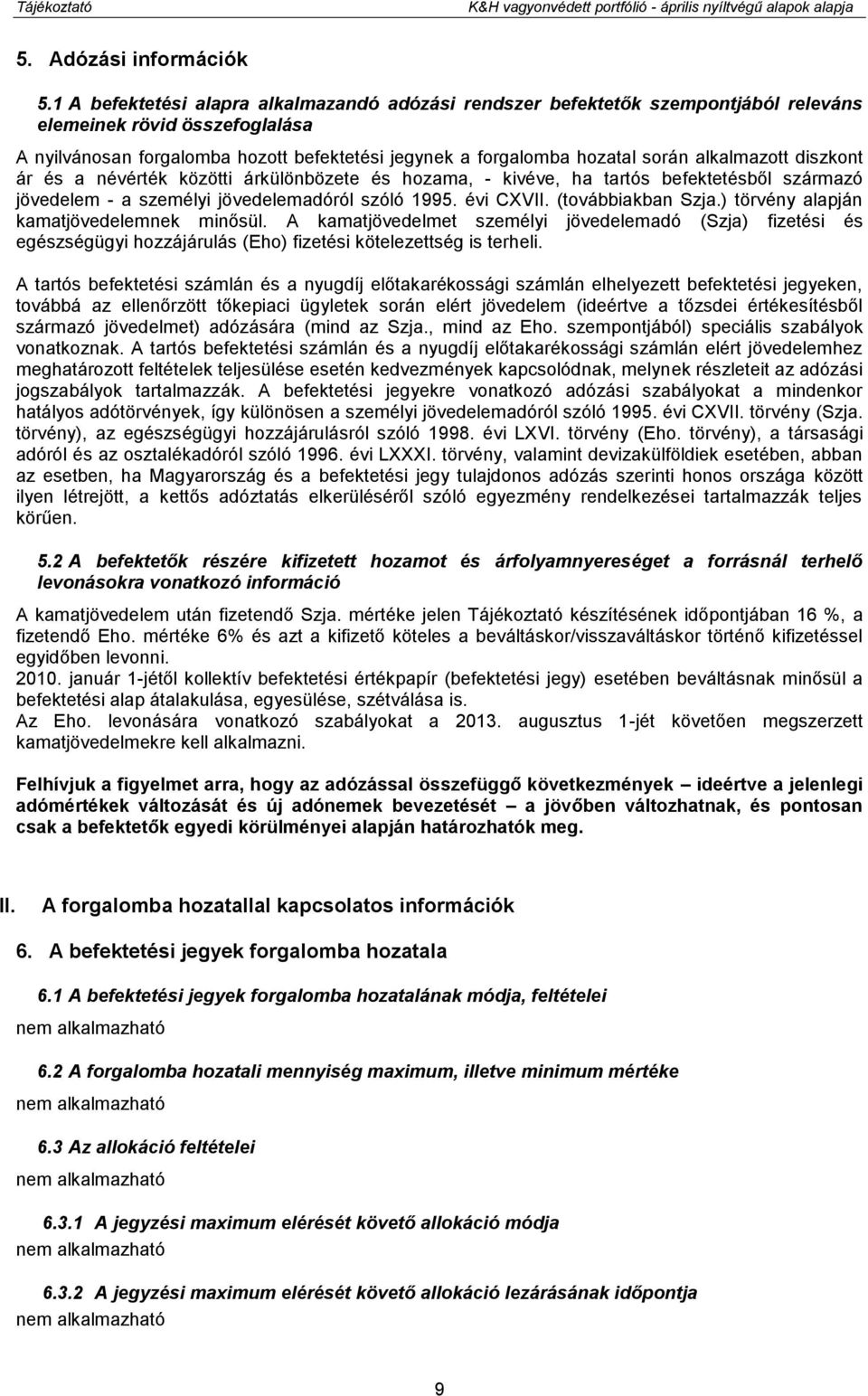 Tájékoztató K&H vagyonvédett portfólió - április nyíltvégű alapok alapja

5. Adózási információk

5.1 A befektetési alapra alkalmazandó adózási rendszer befektetők szempontjából releváns elemeinek rövid összefoglalása

A nyilvánosan forgalomba hozott befektetési jegynek a forgalomba hozatal során alkalmazott diszkont ár és a névérték közötti árkülönbözete és hozama, - kivéve, ha tartós befektetésből származó jövedelem - a személyi jövedelemadóról szóló 1995. évi CXVII. (továbbiakban Szja.) törvény alapján kamatjövedelemnek minősül. A kamatjövedelmet személyi jövedelemadó (Szja) fizetési és egészségügyi hozzájárulás (Eho) fizetési kötelezettség is terheli.

A tartós befektetési számlán és a nyugdíj előtakarékossági számlán elhelyezett befektetési jegyeken, továbbá az ellenőrzött tőkepiaci ügyletek során elért jövedelem (ideértve a tőzsdei értékesítésből származó jövedelmet) adózására (mind az Szja., mind az Eho. szempontjából) speciális szabályok vonatkoznak. A tartós befektetési számlán és a nyugdíj előtakarékossági számlán elért jövedelemhez meghatározott feltételek teljesülése esetén kedvezmények kapcsolódnak, melynek részleteit az adózási jogszabályok tartalmazzák. A befektetési jegyekre vonatkozó adózási szabályokat a mindenkor hatályos adótörvények, így különösen a személyi jövedelemadóról szóló 1995. évi CXVII. törvény (Szja. törvény), az egészségügyi hozzájárulásról szóló 1998. évi LXVI. törvény (Eho. törvény), a társasági adóról és az osztalékadóról szóló 1996. évi LXXXI. törvény, valamint devizakülföldiek esetében, abban az esetben, ha Magyarország és a befektetési jegy tulajdonos adózás szerinti honos országa között ilyen létrejött, a kettős adóztatás elkerüléséről szóló egyezmény rendelkezései tartalmazzák teljes körűen.

5.2 A befektetők részére kifizetett hozamot és árfolyamnyereséget a forrásnál terhelő levonásokra vonatkozó információ

A kamatjövedelem után fizetendő Szja. mértéke jelen Tájékoztató készítésének időpontjában 16 %, a fizetendő Eho. mértéke 6% és azt a kifizető köteles a beváltáskor/visszaváltáskor történő kifizetéssel egyidőben levonni.
2010. január 1-jétől kollektív befektetési értékpapír (befektetési jegy) esetében beváltásnak minősül a befektetési alap átalakulása, egyesülése, szétválása is.
Az Eho. levonására vonatkozó szabályokat a 2013. augusztus 1-jét követően megszerzett kamatjövedelmekre kell alkalmazni.

Felhívjuk a figyelmet arra, hogy az adózással összefüggő következmények – ideértve a jelenlegi adómértékek változását és új adónemek bevezetését – a jövőben változhatnak, és pontosan csak a befektetők egyedi körülményei alapján határozhatók meg.

II. A forgalomba hozatallal kapcsolatos információk

6. A befektetési jegyek forgalomba hozatala

6.1 A befektetési jegyek forgalomba hozatalának módja, feltételei
nem alkalmazható

6.2 A forgalomba hozatali mennyiség maximum, illetve minimum mértéke
nem alkalmazható

6.3 Az allokáció feltételei
nem alkalmazható

6.3.1 A jegyzési maximum elérését követő allokáció módja
nem alkalmazható

6.3.2 A jegyzési maximum elérését követő allokáció lezárásának időpontja
nem alkalmazható

9